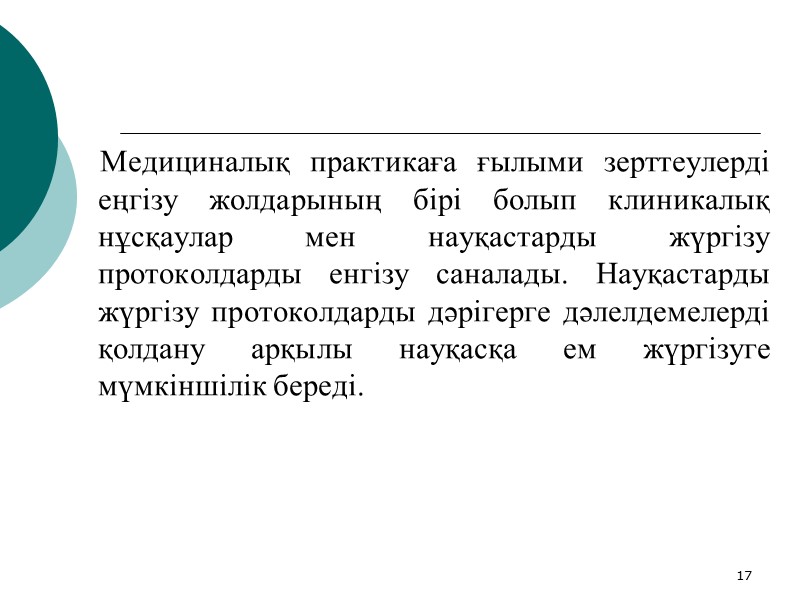 Медициналық практикаға ғылыми зерттеулерді еңгізу жолдарының бірі болып клиникалық нұсқаулар мен науқастарды жүргізу протоколдарды енгізу саналады. Науқастарды жүргізу протоколдарды дәрігерге дәлелдемелерді қолдану арқылы науқасқа ем жүргізуге мүмкіншілік береді.

17